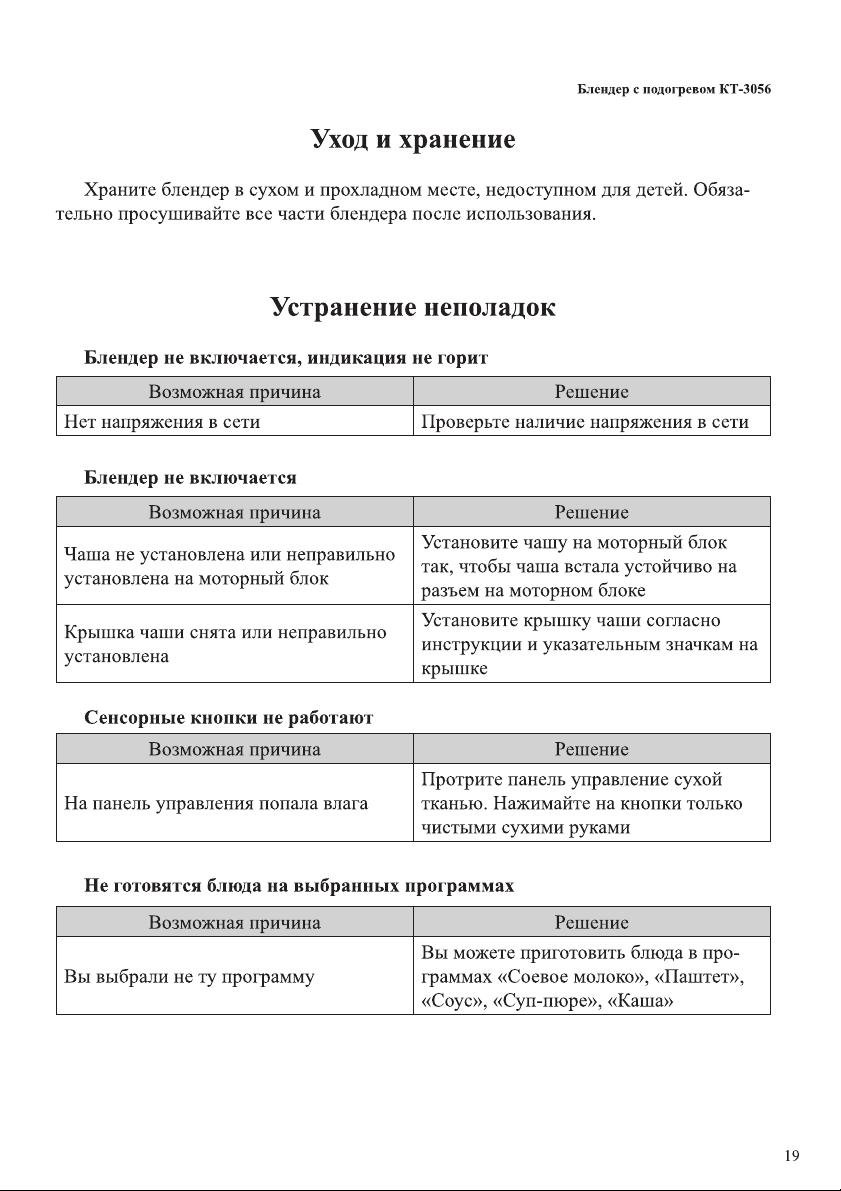 Блендер с подогревом КТ-3056

Уход и хранение

Храните блендер в сухом и прохладном месте, недоступном для детей. Обязательно просушивайте все части блендера после использования.

Устранение неполадок

Блендер не включается, индикация не горит

| Возможная причина | Решение |
|---|---|
| Нет напряжения в сети | Проверьте наличие напряжения в сети |

Блендер не включается

| Возможная причина | Решение |
|---|---|
| Чаша не установлена или неправильно установлена на моторный блок | Установите чашу на моторный блок так, чтобы чаша встала устойчиво на разъем на моторном блоке |
| Крышка чаши снята или неправильно установлена | Установите крышку чаши согласно инструкции и указательным значкам на крышке |

Сенсорные кнопки не работают

| Возможная причина | Решение |
|---|---|
| На панель управления попала влага | Протрите панель управление сухой тканью. Нажимайте на кнопки только чистыми сухими руками |

Не готовятся блюда на выбранных программах

| Возможная причина | Решение |
|---|---|
| Вы выбрали не ту программу | Вы можете приготовить блюда в программах «Соевое молоко», «Паштет», «Соус», «Суп-пюре», «Каша» |

19